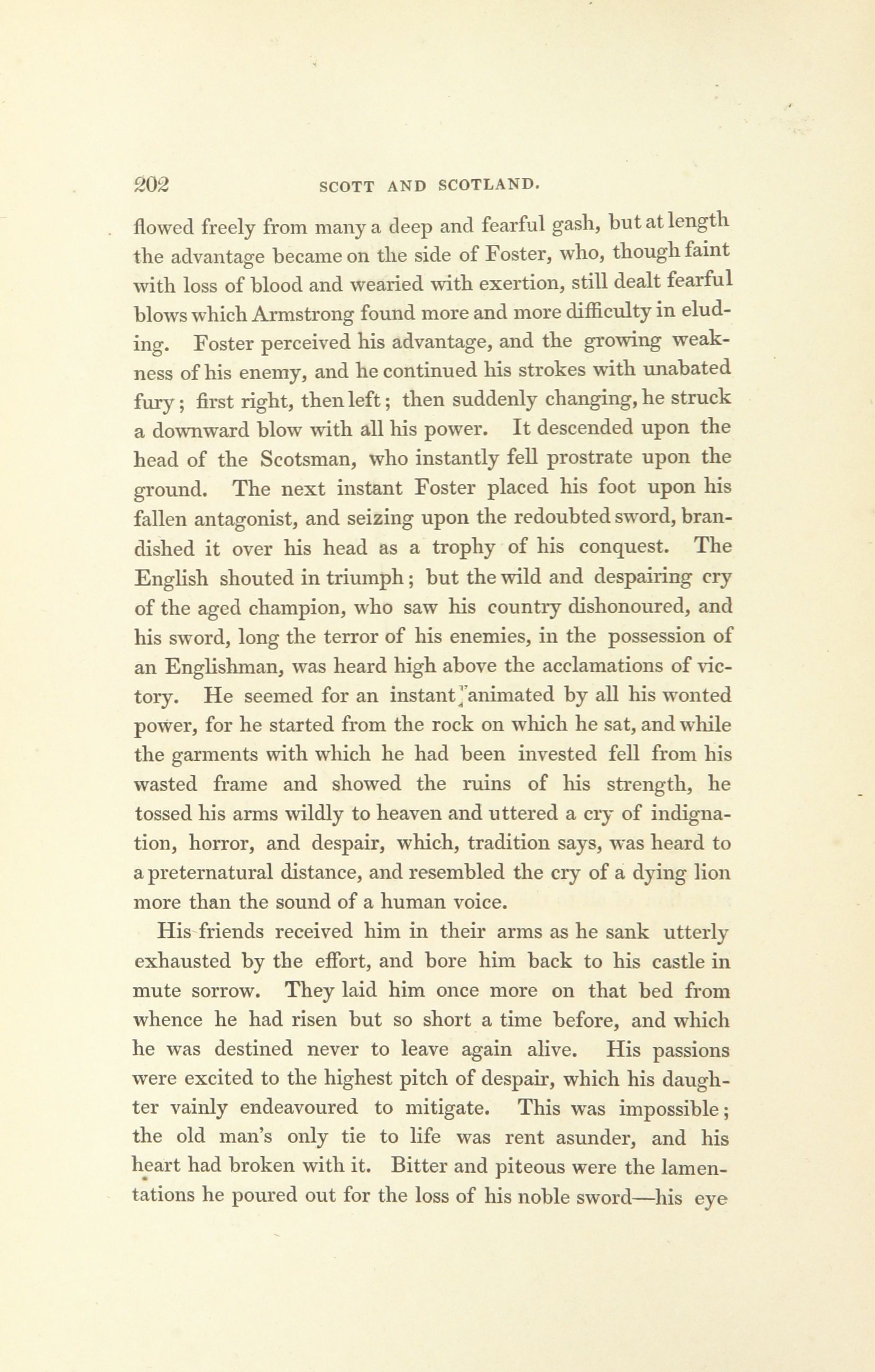 202 SCOTT AND SCOTLAND.

flowed freely from many a deep and fearful gash, but at length the advantage became on the side of Foster, who, though faint with loss of blood and wearied with exertion, still dealt fearful blows which Armstrong found more and more difficulty in eluding. Foster perceived his advantage, and the growing weakness of his enemy, and he continued his strokes with unabated fury; first right, then left; then suddenly changing, he struck a downward blow with all his power. It descended upon the head of the Scotsman, who instantly fell prostrate upon the ground. The next instant Foster placed his foot upon his fallen antagonist, and seizing upon the redoubted sword, brandished it over his head as a trophy of his conquest. The English shouted in triumph; but the wild and despairing cry of the aged champion, who saw his country dishonoured, and his sword, long the terror of his enemies, in the possession of an Englishman, was heard high above the acclamations of victory. He seemed for an instant animated by all his wonted power, for he started from the rock on which he sat, and while the garments with which he had been invested fell from his wasted frame and showed the ruins of his strength, he tossed his arms wildly to heaven and uttered a cry of indignation, horror, and despair, which, tradition says, was heard to a preternatural distance, and resembled the cry of a dying lion more than the sound of a human voice.

His friends received him in their arms as he sank utterly exhausted by the effort, and bore him back to his castle in mute sorrow. They laid him once more on that bed from whence he had risen but so short a time before, and which he was destined never to leave again alive. His passions were excited to the highest pitch of despair, which his daughter vainly endeavoured to mitigate. This was impossible; the old man's only tie to life was rent asunder, and his heart had broken with it. Bitter and piteous were the lamentations he poured out for the loss of his noble sword—his eye